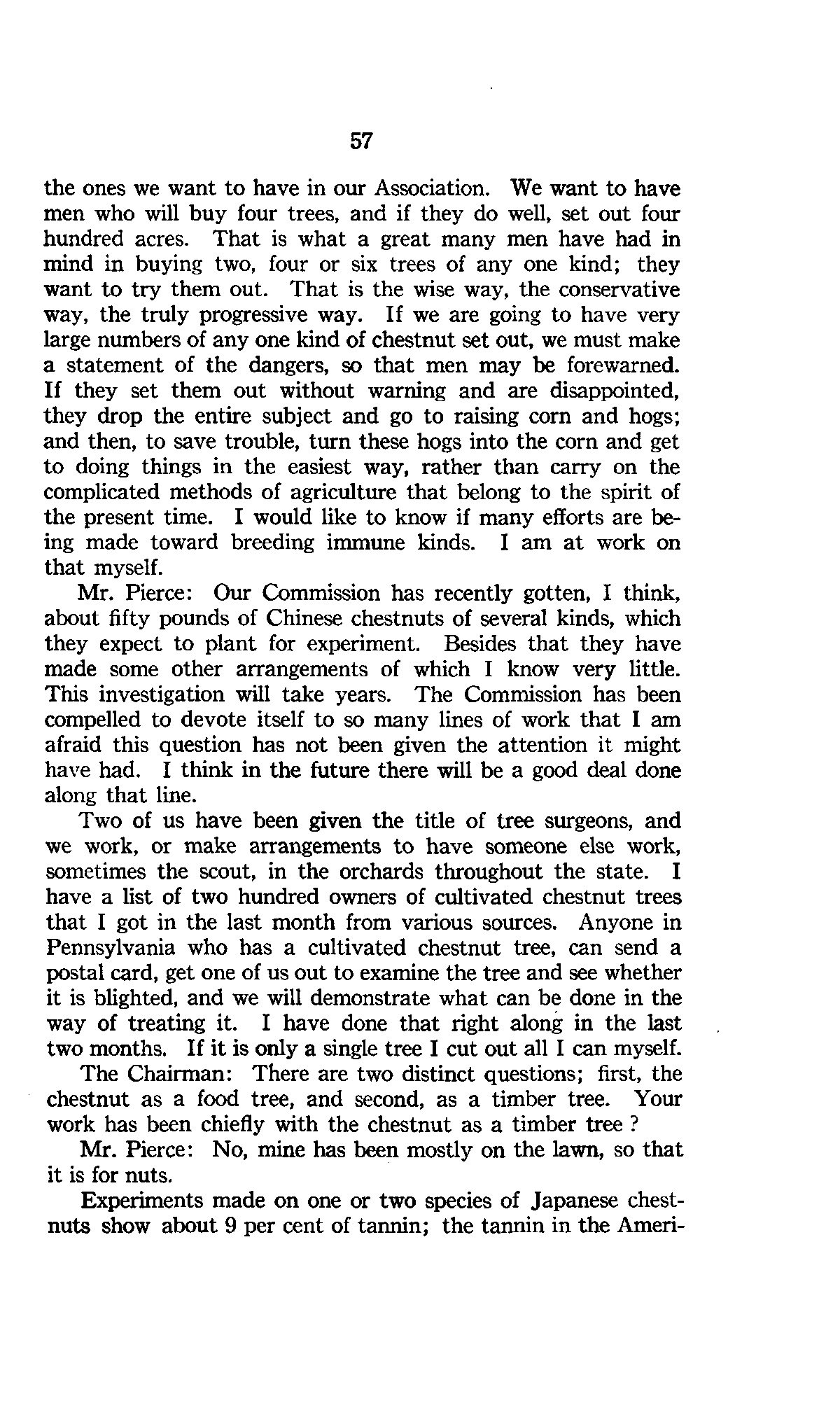 57

the ones we want to have in our Association. We want to have men who will buy four trees, and if they do well, set out four hundred acres. That is what a great many men have had in mind in buying two, four or six trees of any one kind; they want to try them out. That is the wise way, the conservative way, the truly progressive way. If we are going to have very large numbers of any one kind of chestnut set out, we must make a statement of the dangers, so that men may be forewarned. If they set them out without warning and are disappointed, they drop the entire subject and go to raising corn and hogs; and then, to save trouble, turn these hogs into the corn and get to doing things in the easiest way, rather than carry on the complicated methods of agriculture that belong to the spirit of the present time. I would like to know if many efforts are being made toward breeding immune kinds. I am at work on that myself.

Mr. Pierce: Our Commission has recently gotten, I think, about fifty pounds of Chinese chestnuts of several kinds, which they expect to plant for experiment. Besides that they have made some other arrangements of which I know very little. This investigation will take years. The Commission has been compelled to devote itself to so many lines of work that I am afraid this question has not been given the attention it might have had. I think in the future there will be a good deal done along that line.

Two of us have been given the title of tree surgeons, and we work, or make arrangements to have someone else work, sometimes the scout, in the orchards throughout the state. I have a list of two hundred owners of cultivated chestnut trees that I got in the last month from various sources. Anyone in Pennsylvania who has a cultivated chestnut tree, can send a postal card, get one of us out to examine the tree and see whether it is blighted, and we will demonstrate what can be done in the way of treating it. I have done that right along in the last two months. If it is only a single tree I cut out all I can myself.

The Chairman: There are two distinct questions; first, the chestnut as a food tree, and second, as a timber tree. Your work has been chiefly with the chestnut as a timber tree ?

Mr. Pierce: No, mine has been mostly on the lawn, so that it is for nuts.

Experiments made on one or two species of Japanese chestnuts show about 9 per cent of tannin; the tannin in the Ameri-